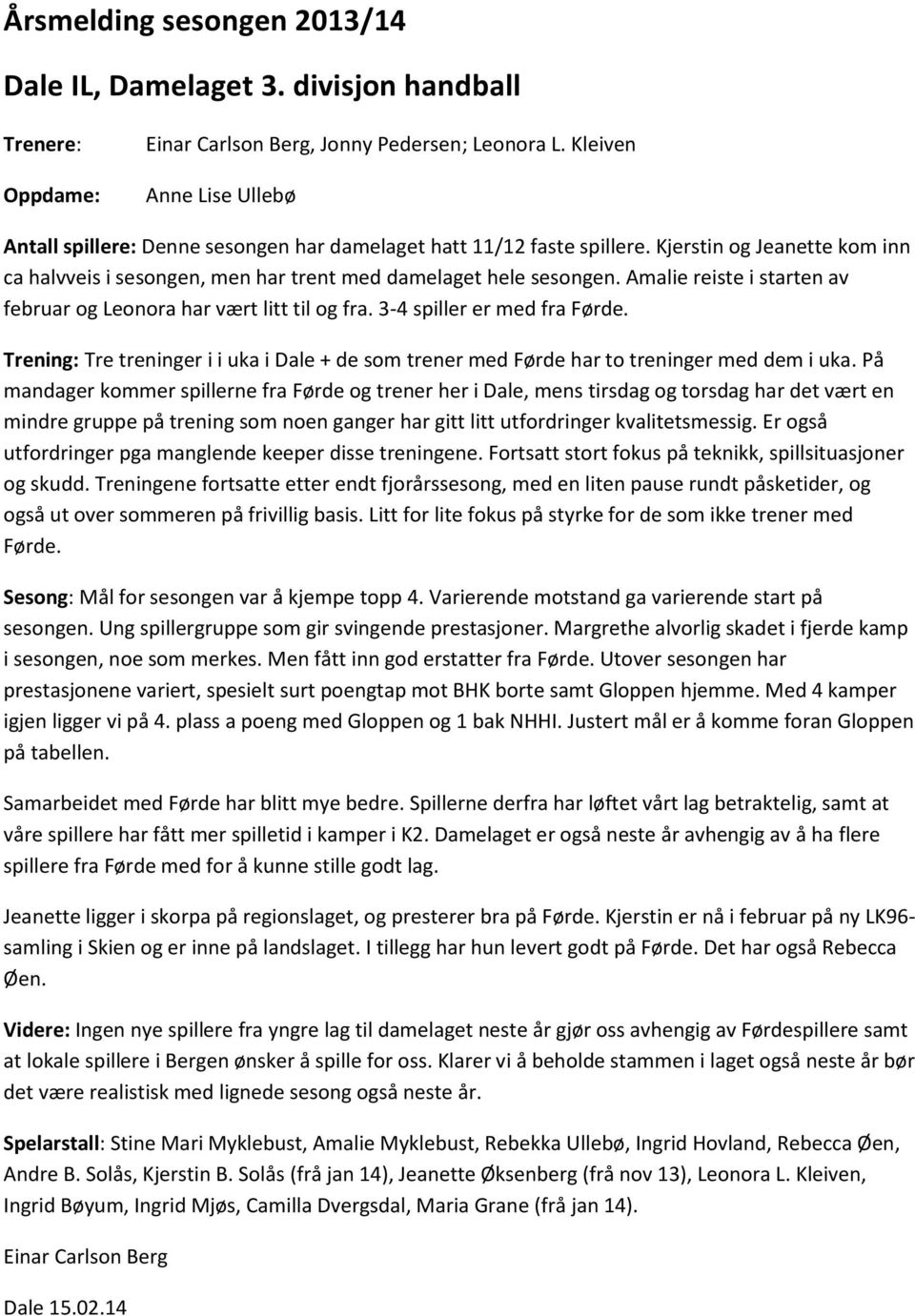 Årsmelding sesongen 2013/14

Dale IL, Damelaget 3. divisjon handball

Trenere: Einar Carlson Berg, Jonny Pedersen; Leonora L. Kleiven

Oppdame: Anne Lise Ullebø

Antall spillere: Denne sesongen har damelaget hatt 11/12 faste spillere. Kjerstin og Jeanette kom inn ca halvveis i sesongen, men har trent med damelaget hele sesongen. Amalie reiste i starten av februar og Leonora har vært litt til og fra. 3-4 spiller er med fra Førde.

Trening: Tre treninger i i uka i Dale + de som trener med Førde har to treninger med dem i uka. På mandager kommer spillerne fra Førde og trener her i Dale, mens tirsdag og torsdag har det vært en mindre gruppe på trening som noen ganger har gitt litt utfordringer kvalitetsmessig. Er også utfordringer pga manglende keeper disse treningene. Fortsatt stort fokus på teknikk, spillsituasjoner og skudd. Treningene fortsatte etter endt fjorårssesong, med en liten pause rundt påsketider, og også ut over sommeren på frivillig basis. Litt for lite fokus på styrke for de som ikke trener med Førde.

Sesong: Mål for sesongen var å kjempe topp 4. Varierende motstand ga varierende start på sesongen. Ung spillergruppe som gir svingende prestasjoner. Margrethe alvorlig skadet i fjerde kamp i sesongen, noe som merkes. Men fått inn god erstatter fra Førde. Utover sesongen har prestasjonene variert, spesielt surt poengtap mot BHK borte samt Gloppen hjemme. Med 4 kamper igjen ligger vi på 4. plass a poeng med Gloppen og 1 bak NHHI. Justert mål er å komme foran Gloppen på tabellen.

Samarbeidet med Førde har blitt mye bedre. Spillerne derfra har løftet vårt lag betraktelig, samt at våre spillere har fått mer spilletid i kamper i K2. Damelaget er også neste år avhengig av å ha flere spillere fra Førde med for å kunne stille godt lag.

Jeanette ligger i skorpa på regionslaget, og presterer bra på Førde. Kjerstin er nå i februar på ny LK96-samling i Skien og er inne på landslaget. I tillegg har hun levert godt på Førde. Det har også Rebecca Øen.

Videre: Ingen nye spillere fra yngre lag til damelaget neste år gjør oss avhengig av Førdespillere samt at lokale spillere i Bergen ønsker å spille for oss. Klarer vi å beholde stammen i laget også neste år bør det være realistisk med lignede sesong også neste år.

Spelarstall: Stine Mari Myklebust, Amalie Myklebust, Rebekka Ullebø, Ingrid Hovland, Rebecca Øen, Andre B. Solås, Kjerstin B. Solås (frå jan 14), Jeanette Øksenberg (frå nov 13), Leonora L. Kleiven, Ingrid Bøyum, Ingrid Mjøs, Camilla Dvergsdal, Maria Grane (frå jan 14).

Einar Carlson Berg

Dale 15.02.14